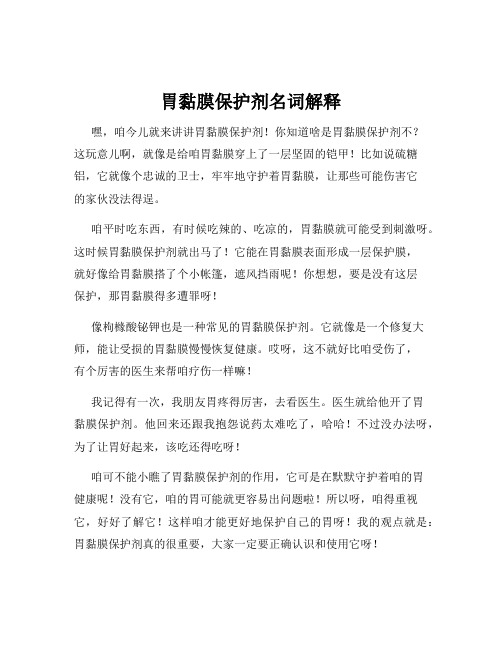 胃黏膜保护剂名词解释

嘿，咱今儿就来讲讲胃黏膜保护剂！你知道啥是胃黏膜保护剂不？这玩意儿啊，就像是给咱胃黏膜穿上了一层坚固的铠甲！比如说硫糖铝，它就像个忠诚的卫士，牢牢地守护着胃黏膜，让那些可能伤害它的家伙没法得逞。

咱平时吃东西，有时候吃辣的、吃凉的，胃黏膜就可能受到刺激呀。这时候胃黏膜保护剂就出马了！它能在胃黏膜表面形成一层保护膜，就好像给胃黏膜搭了个小帐篷，遮风挡雨呢！你想想，要是没有这层保护，那胃黏膜得多遭罪呀！

像枸橼酸铋钾也是一种常见的胃黏膜保护剂。它就像是一个修复大师，能让受损的胃黏膜慢慢恢复健康。哎呀，这不就好比咱受伤了，有个厉害的医生来帮咱疗伤一样嘛！

我记得有一次，我朋友胃疼得厉害，去看医生。医生就给他开了胃黏膜保护剂。他回来还跟我抱怨说药太难吃了，哈哈！不过没办法呀，为了让胃好起来，该吃还得吃呀！

咱可不能小瞧了胃黏膜保护剂的作用，它可是在默默守护着咱的胃健康呢！没有它，咱的胃可能就更容易出问题啦！所以呀，咱得重视它，好好了解它！这样咱才能更好地保护自己的胃呀！我的观点就是：胃黏膜保护剂真的很重要，大家一定要正确认识和使用它呀！